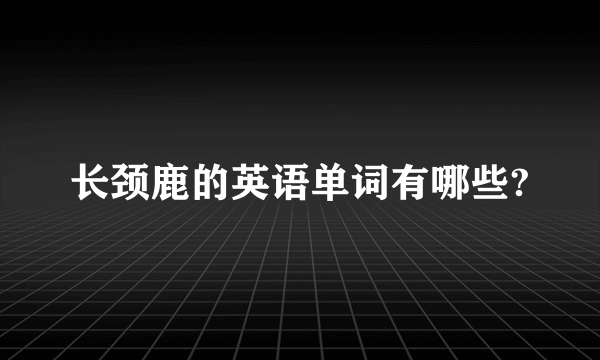 长颈鹿的英语单词有哪些?